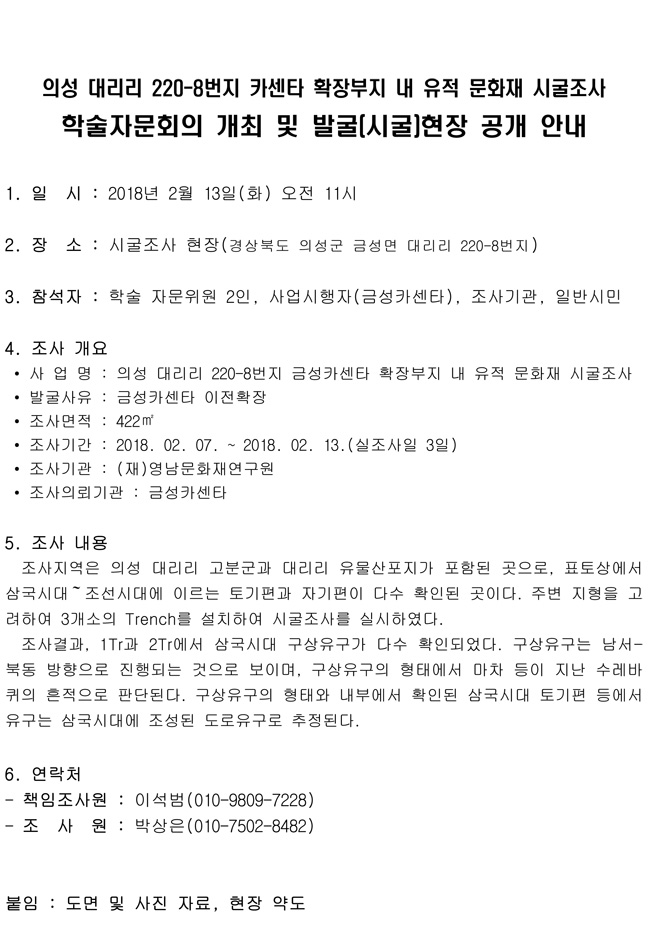 의성 대리리 220-8번지 카센타 확장부지 내 유적 문화재 시굴조사
학술자문회의 개최 및 발굴(시굴)현장 공개 안내

1. 일 시 : 2018년 2월 13일(화) 오전 11시

2. 장 소 : 시굴조사 현장(경상북도 의성군 금성면 대리리 220-8번지)

3. 참석자 : 학술 자문위원 2인, 사업시행자(금성카센타), 조사기관, 일반시민

4. 조사 개요
• 사 업 명 : 의성 대리리 220-8번지 금성카센타 확장부지 내 유적 문화재 시굴조사
• 발굴사유 : 금성카센타 이전확장
• 조사면적 : 422㎡
• 조사기간 : 2018. 02. 07. ~ 2018. 02. 13.(실조사일 3일)
• 조사기관 : (재)영남문화재연구원
• 조사의뢰기관 : 금성카센타

5. 조사 내용
조사지역은 의성 대리리 고분군과 대리리 유물산포지가 포함된 곳으로, 표토상에서 삼국시대~조선시대에 이르는 토기편과 자기편이 다수 확인된 곳이다. 주변 지형을 고려하여 3개소의 Trench를 설치하여 시굴조사를 실시하였다.
조사결과, 1Tr과 2Tr에서 삼국시대 구상유구가 다수 확인되었다. 구상유구는 남서-북동 방향으로 진행되는 것으로 보이며, 구상유구의 형태에서 마차 등이 지난 수레바퀴의 흔적으로 판단된다. 구상유구의 형태와 내부에서 확인된 삼국시대 토기편 등에서 유구는 삼국시대에 조성된 도로유구로 추정된다.

6. 연락처
- 책임조사원 : 이석범(010-9809-7228)
- 조 사 원 : 박상은(010-7502-8482)

붙임 : 도면 및 사진 자료, 현장 약도